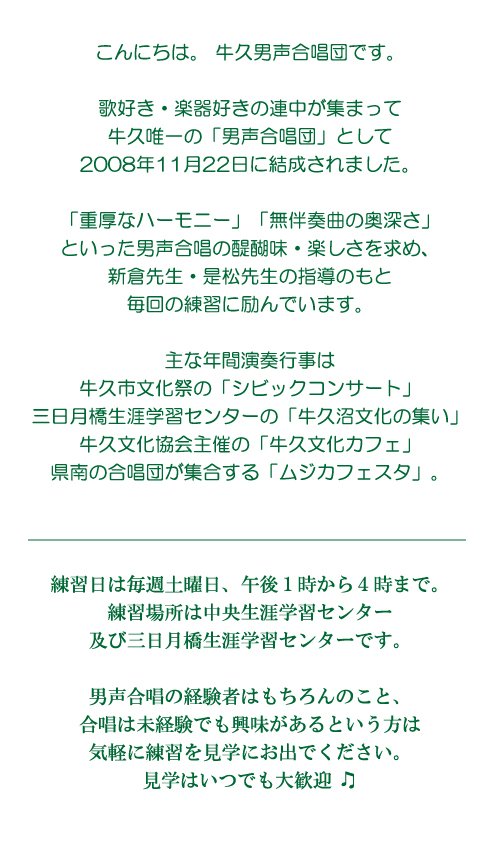 こんにちは。 牛久男声合唱団です。

歌好き・楽器好きの連中が集まって
牛久唯一の「男声合唱団」として
2008年11月22日に結成されました。

「重厚なハーモニー」「無伴奏曲の奥深さ」
といった男声合唱の醍醐味・楽しさを求め、
新倉先生・是松先生の指導のもと
毎回の練習に励んでいます。

主な年間演奏行事は
牛久市文化祭の「シビックコンサート」
三日月橋生涯学習センターの「牛久沼文化の集い」
牛久文化協会主催の「牛久文化カフェ」
県南の合唱団が集合する「ムジカフェスタ」。

練習日は毎週土曜日、午後１時から４時まで。
練習場所は中央生涯学習センター
及び三日月橋生涯学習センターです。

男声合唱の経験者はもちろんのこと、
合唱は未経験でも興味があるという方は
気軽に練習を見学にお出でください。
見学はいつでも大歓迎 ♫